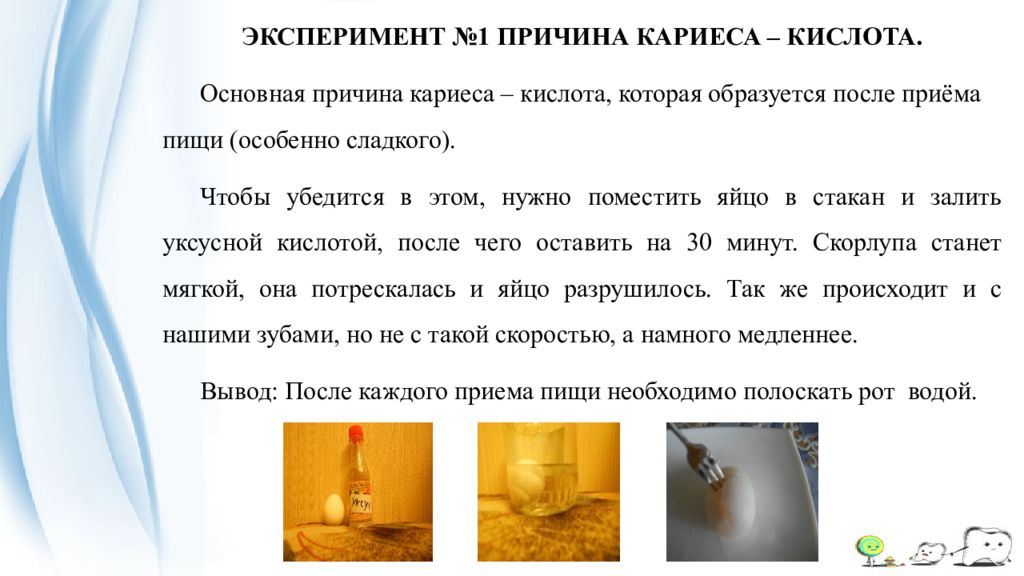 ЭКСПЕРИМЕНТ №1 ПРИЧИНА КАРИЕСА – КИСЛОТА.

Основная причина кариеса – кислота, которая образуется после приёма пищи (особенно сладкого).

Чтобы убедится в этом, нужно поместить яйцо в стакан и залить уксусной кислотой, после чего оставить на 30 минут. Скорлупа станет мягкой, она потрескалась и яйцо разрушилось. Так же происходит и с нашими зубами, но не с такой скоростью, а намного медленнее.

Вывод: После каждого приема пищи необходимо полоскать рот водой.

Уксус